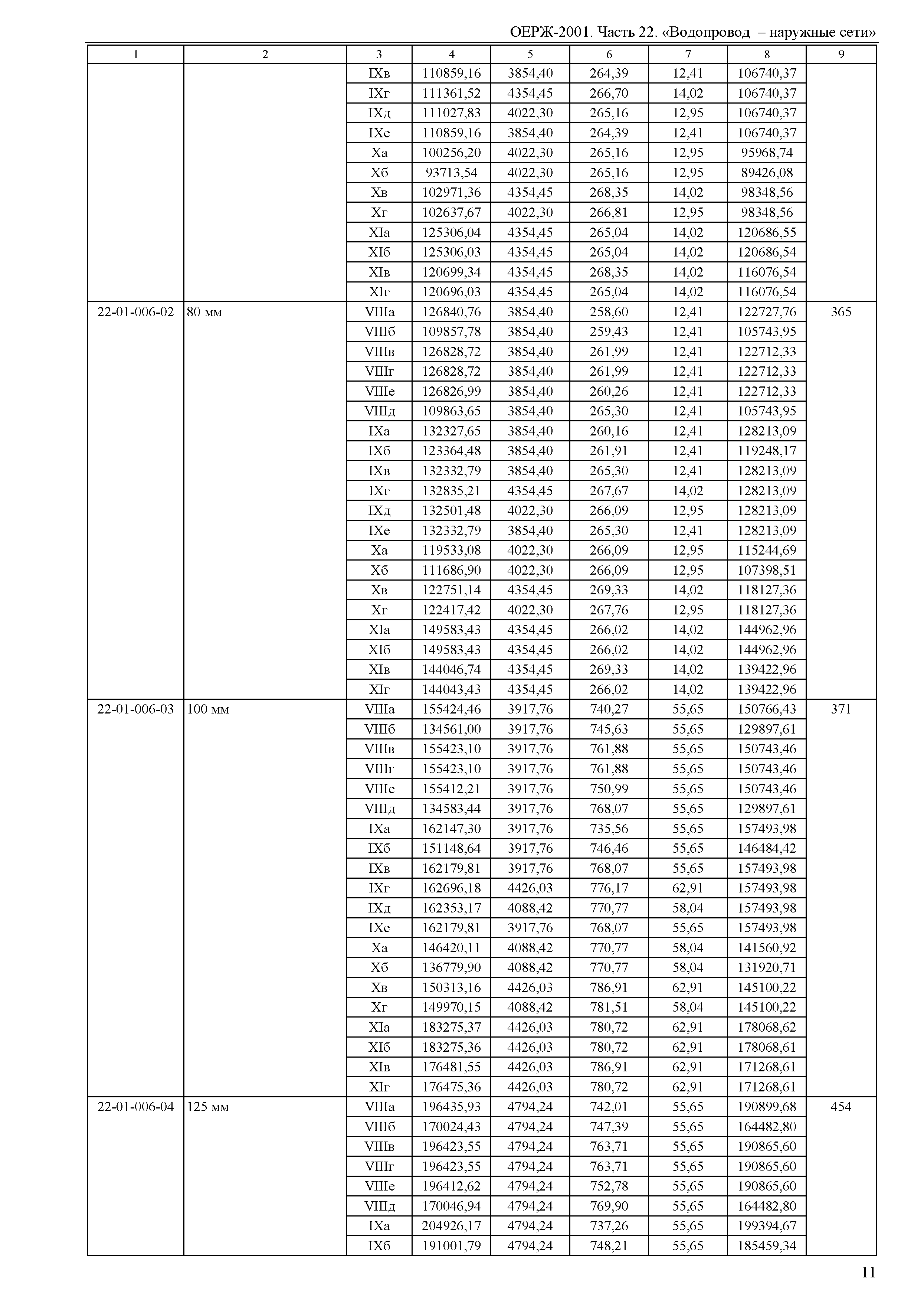 ОЕРЖ-2001. Часть 22. «Водопровод – наружные сети»

| 1 | 2 | 3 | 4 | 5 | 6 | 7 | 8 | 9 |
|---|---|---|---|---|---|---|---|---|
| | | IXв | 110859,16 | 3854,40 | 264,39 | 12,41 | 106740,37 | |
| | | IXг | 111361,52 | 4354,45 | 266,70 | 14,02 | 106740,37 | |
| | | IXд | 111027,83 | 4022,30 | 265,16 | 12,95 | 106740,37 | |
| | | IXе | 110859,16 | 3854,40 | 264,39 | 12,41 | 106740,37 | |
| | | Xа | 100256,20 | 4022,30 | 265,16 | 12,95 | 95968,74 | |
| | | Xб | 93713,54 | 4022,30 | 265,16 | 12,95 | 89426,08 | |
| | | Xв | 102971,36 | 4354,45 | 268,35 | 14,02 | 98348,56 | |
| | | Xг | 102637,67 | 4022,30 | 266,81 | 12,95 | 98348,56 | |
| | | XIа | 125306,04 | 4354,45 | 265,04 | 14,02 | 120686,55 | |
| | | XIб | 125306,03 | 4354,45 | 265,04 | 14,02 | 120686,54 | |
| | | XIв | 120699,34 | 4354,45 | 268,35 | 14,02 | 116076,54 | |
| | | XIг | 120696,03 | 4354,45 | 265,04 | 14,02 | 116076,54 | |
| 22-01-006-02 | 80 мм | VIIIа | 126840,76 | 3854,40 | 258,60 | 12,41 | 122727,76 | 365 |
| | | VIIIб | 109857,78 | 3854,40 | 259,43 | 12,41 | 105743,95 | |
| | | VIIIв | 126828,72 | 3854,40 | 261,99 | 12,41 | 122712,33 | |
| | | VIIIг | 126828,72 | 3854,40 | 261,99 | 12,41 | 122712,33 | |
| | | VIIIе | 126826,99 | 3854,40 | 260,26 | 12,41 | 122712,33 | |
| | | VIIIд | 109863,65 | 3854,40 | 265,30 | 12,41 | 105743,95 | |
| | | IXа | 132327,65 | 3854,40 | 260,16 | 12,41 | 128213,09 | |
| | | IXб | 123364,48 | 3854,40 | 261,91 | 12,41 | 119248,17 | |
| | | IXв | 132332,79 | 3854,40 | 265,30 | 12,41 | 128213,09 | |
| | | IXг | 132835,21 | 4354,45 | 267,67 | 14,02 | 128213,09 | |
| | | IXд | 132501,48 | 4022,30 | 266,09 | 12,95 | 128213,09 | |
| | | IXе | 132332,79 | 3854,40 | 265,30 | 12,41 | 128213,09 | |
| | | Xа | 119533,08 | 4022,30 | 266,09 | 12,95 | 115244,69 | |
| | | Xб | 111686,90 | 4022,30 | 266,09 | 12,95 | 107398,51 | |
| | | Xв | 122751,14 | 4354,45 | 269,33 | 14,02 | 118127,36 | |
| | | Xг | 122417,42 | 4022,30 | 267,76 | 12,95 | 118127,36 | |
| | | XIа | 149583,43 | 4354,45 | 266,02 | 14,02 | 144962,96 | |
| | | XIб | 149583,43 | 4354,45 | 266,02 | 14,02 | 144962,96 | |
| | | XIв | 144046,74 | 4354,45 | 269,33 | 14,02 | 139422,96 | |
| | | XIг | 144043,43 | 4354,45 | 266,02 | 14,02 | 139422,96 | |
| 22-01-006-03 | 100 мм | VIIIа | 155424,46 | 3917,76 | 740,27 | 55,65 | 150766,43 | 371 |
| | | VIIIб | 134561,00 | 3917,76 | 745,63 | 55,65 | 129897,61 | |
| | | VIIIв | 155423,10 | 3917,76 | 761,88 | 55,65 | 150743,46 | |
| | | VIIIг | 155423,10 | 3917,76 | 761,88 | 55,65 | 150743,46 | |
| | | VIIIе | 155412,21 | 3917,76 | 750,99 | 55,65 | 150743,46 | |
| | | VIIIд | 134583,44 | 3917,76 | 768,07 | 55,65 | 129897,61 | |
| | | IXа | 162147,30 | 3917,76 | 735,56 | 55,65 | 157493,98 | |
| | | IXб | 151148,64 | 3917,76 | 746,46 | 55,65 | 146484,42 | |
| | | IXв | 162179,81 | 3917,76 | 768,07 | 55,65 | 157493,98 | |
| | | IXг | 162696,18 | 4426,03 | 776,17 | 62,91 | 157493,98 | |
| | | IXд | 162353,17 | 4088,42 | 770,77 | 58,04 | 157493,98 | |
| | | IXе | 162179,81 | 3917,76 | 768,07 | 55,65 | 157493,98 | |
| | | Xа | 146420,11 | 4088,42 | 770,77 | 58,04 | 141560,92 | |
| | | Xб | 136779,90 | 4088,42 | 770,77 | 58,04 | 131920,71 | |
| | | Xв | 150313,16 | 4426,03 | 786,91 | 62,91 | 145100,22 | |
| | | Xг | 149970,15 | 4088,42 | 781,51 | 58,04 | 145100,22 | |
| | | XIа | 183275,37 | 4426,03 | 780,72 | 62,91 | 178068,62 | |
| | | XIб | 183275,36 | 4426,03 | 780,72 | 62,91 | 178068,61 | |
| | | XIв | 176481,55 | 4426,03 | 786,91 | 62,91 | 171268,61 | |
| | | XIг | 176475,36 | 4426,03 | 780,72 | 62,91 | 171268,61 | |
| 22-01-006-04 | 125 мм | VIIIа | 196435,93 | 4794,24 | 742,01 | 55,65 | 190899,68 | 454 |
| | | VIIIб | 170024,43 | 4794,24 | 747,39 | 55,65 | 164482,80 | |
| | | VIIIв | 196423,55 | 4794,24 | 763,71 | 55,65 | 190865,60 | |
| | | VIIIг | 196423,55 | 4794,24 | 763,71 | 55,65 | 190865,60 | |
| | | VIIIе | 196412,62 | 4794,24 | 752,78 | 55,65 | 190865,60 | |
| | | VIIIд | 170046,94 | 4794,24 | 769,90 | 55,65 | 164482,80 | |
| | | IXа | 204926,17 | 4794,24 | 737,26 | 55,65 | 199394,67 | |
| | | IXб | 191001,79 | 4794,24 | 748,21 | 55,65 | 185459,34 | |

11